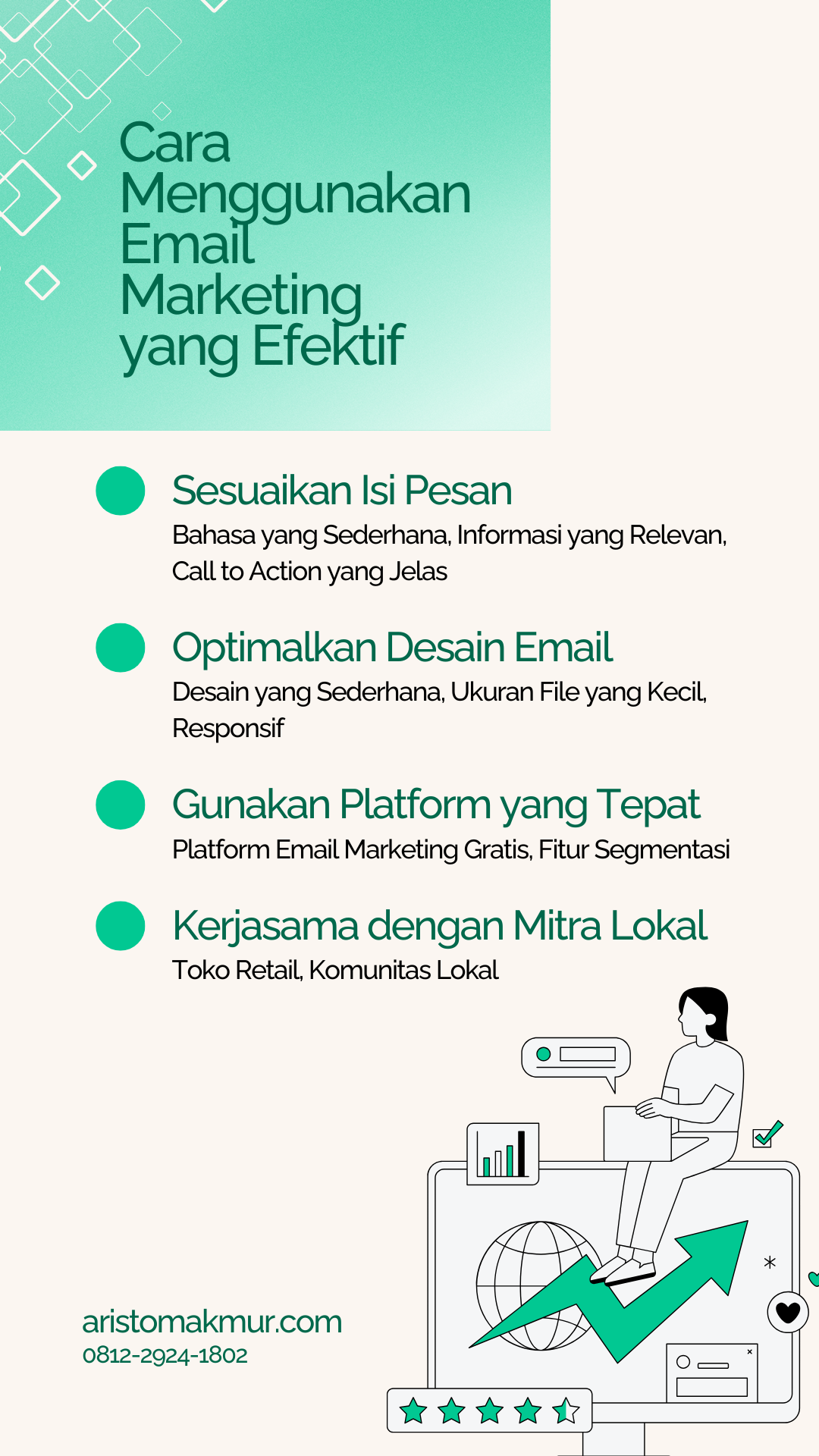 Cara Menggunakan Email Marketing yang Efektif

Sesuaikan Isi Pesan
Bahasa yang Sederhana, Informasi yang Relevan, Call to Action yang Jelas

Optimalkan Desain Email
Desain yang Sederhana, Ukuran File yang Kecil, Responsif

Gunakan Platform yang Tepat
Platform Email Marketing Gratis, Fitur Segmentasi

Kerjasama dengan Mitra Lokal
Toko Retail, Komunitas Lokal

aristomakmur.com
0812-2924-1802